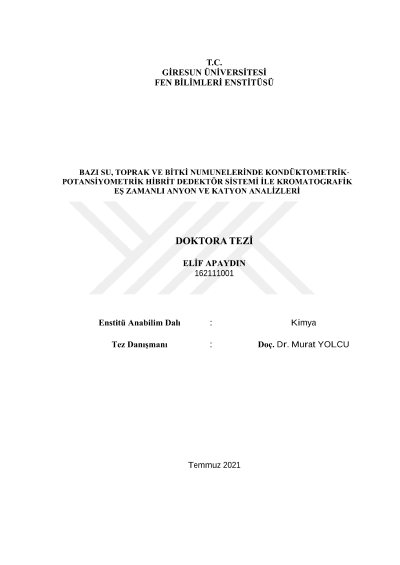 T.C.
GİRESUN ÜNİVERSİTESİ
FEN BİLİMLERİ ENSTİTÜSÜ

BAZI SU, TOPRAK VE BİTKİ NUMUNELERİNDE KONDÜKTOMETRİK-POTANSİYOMETRİK HİBRİT DEDEKTÖR SİSTEMİ İLE KROMATOGRAFİK EŞ ZAMANLI ANYON VE KATYON ANALİZLERİ

DOKTORA TEZİ

ELİF APAYDIN
162111001

Enstitü Anabilim Dalı : Kimya

Tez Danışmanı : Doç. Dr. Murat YOLCU

Temmuz 2021